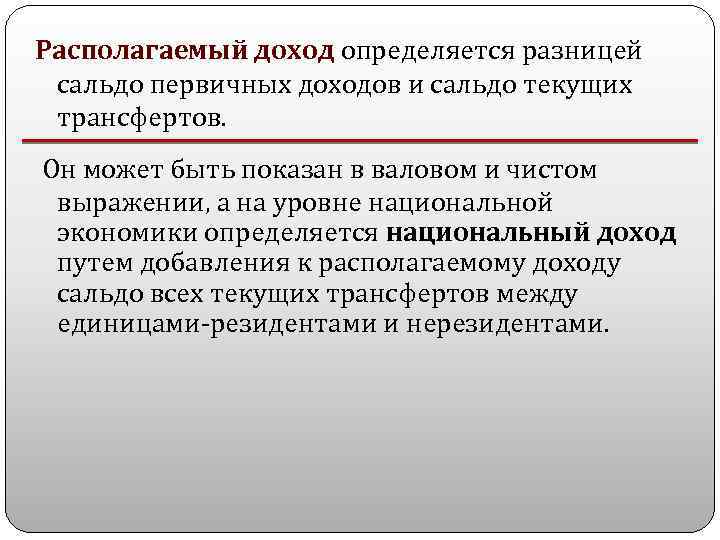 Располагаемый доход определяется разницей сальдо первичных доходов и сальдо текущих трансфертов.

Он может быть показан в валовом и чистом выражении, а на уровне национальной экономики определяется национальный доход путем добавления к располагаемому доходу сальдо всех текущих трансфертов между единицами-резидентами и нерезидентами.